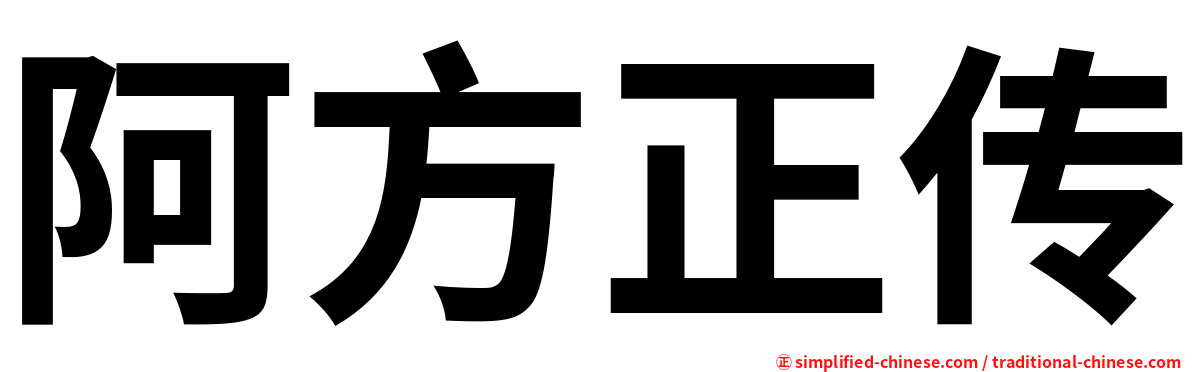 阿方正传

㊣ simplified-chinese.com / traditional-chinese.com